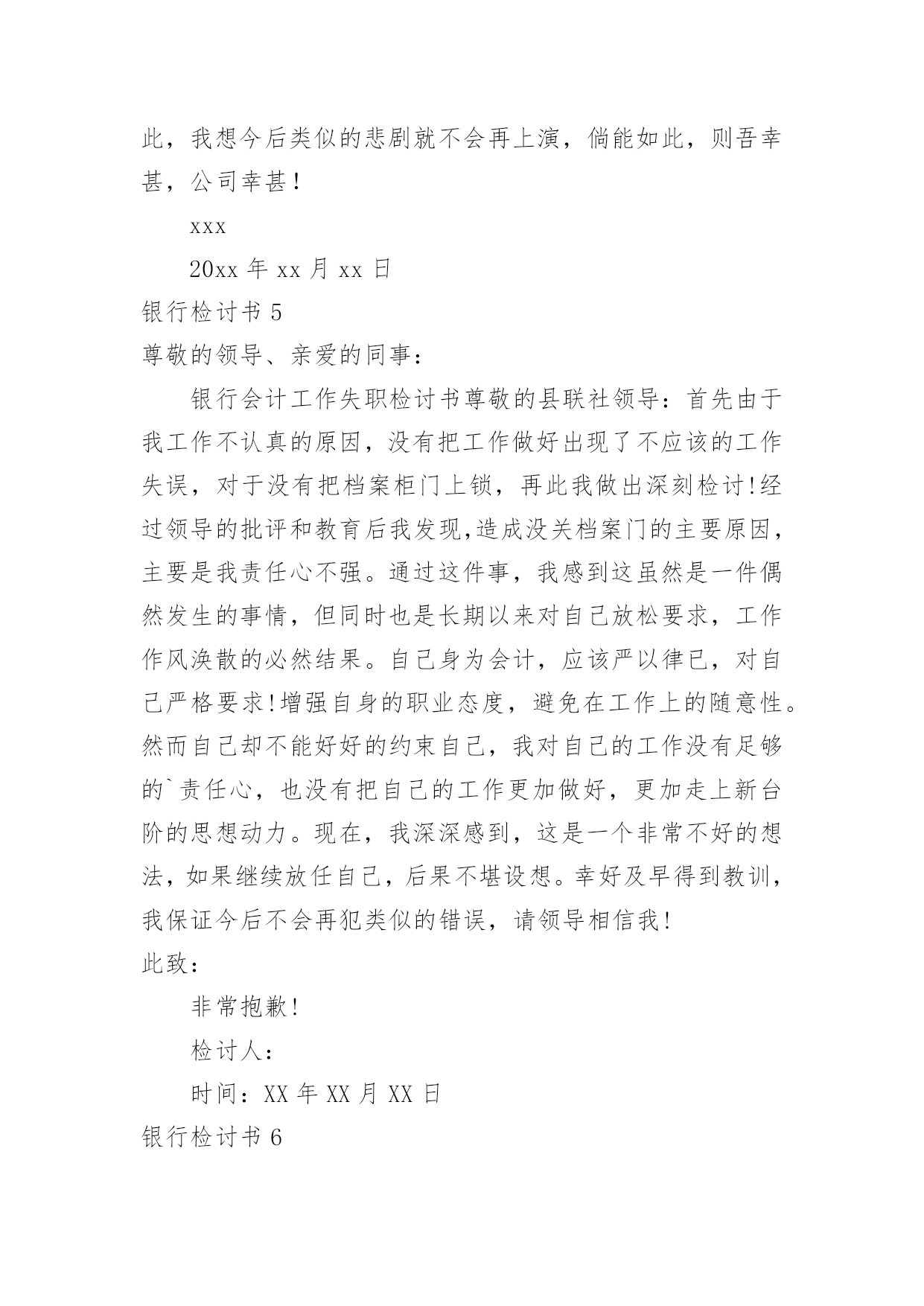 此，我想今后类似的悲剧就不会再上演，倘能如此，则吾幸甚，公司幸甚！

xxx

20xx 年 xx 月 xx 日

银行检讨书 5

尊敬的领导、亲爱的同事：

银行会计工作失职检讨书尊敬的县联社领导：首先由于我工作不认真的原因，没有把工作做好出现了不应该的工作失误，对于没有把档案柜门上锁，再此我做出深刻检讨!经过领导的批评和教育后我发现,造成没关档案门的主要原因，主要是我责任心不强。通过这件事，我感到这虽然是一件偶然发生的事情，但同时也是长期以来对自己放松要求，工作作风涣散的必然结果。自己身为会计，应该严以律已，对自己严格要求!增强自身的职业态度，避免在工作上的随意性。然而自己却不能好好的约束自己，我对自己的工作没有足够的`责任心，也没有把自己的工作更加做好，更加走上新台阶的思想动力。现在，我深深感到，这是一个非常不好的想法，如果继续放任自己，后果不堪设想。幸好及早得到教训，我保证今后不会再犯类似的错误，请领导相信我!

此致：

非常抱歉!

检讨人：

时间：XX 年 XX 月 XX 日

银行检讨书 6